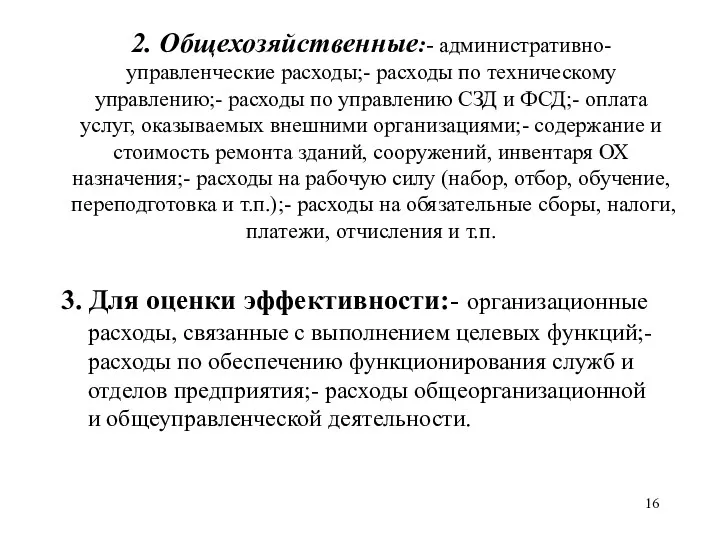 2. Общехозяйственные:- административно-управленческие расходы;- расходы по техническому управлению;- расходы по управлению СЗД и ФСД;- оплата услуг, оказываемых внешними организациями;- содержание и стоимость ремонта зданий, сооружений, инвентаря ОХ назначения;- расходы на рабочую силу (набор, отбор, обучение, переподготовка и т.п.);- расходы на обязательные сборы, налоги, платежи, отчисления и т.п.

3. Для оценки эффективности:- организационные расходы, связанные с выполнением целевых функций;- расходы по обеспечению функционирования служб и отделов предприятия;- расходы общеорганизационной и общеуправленческой деятельности.

16